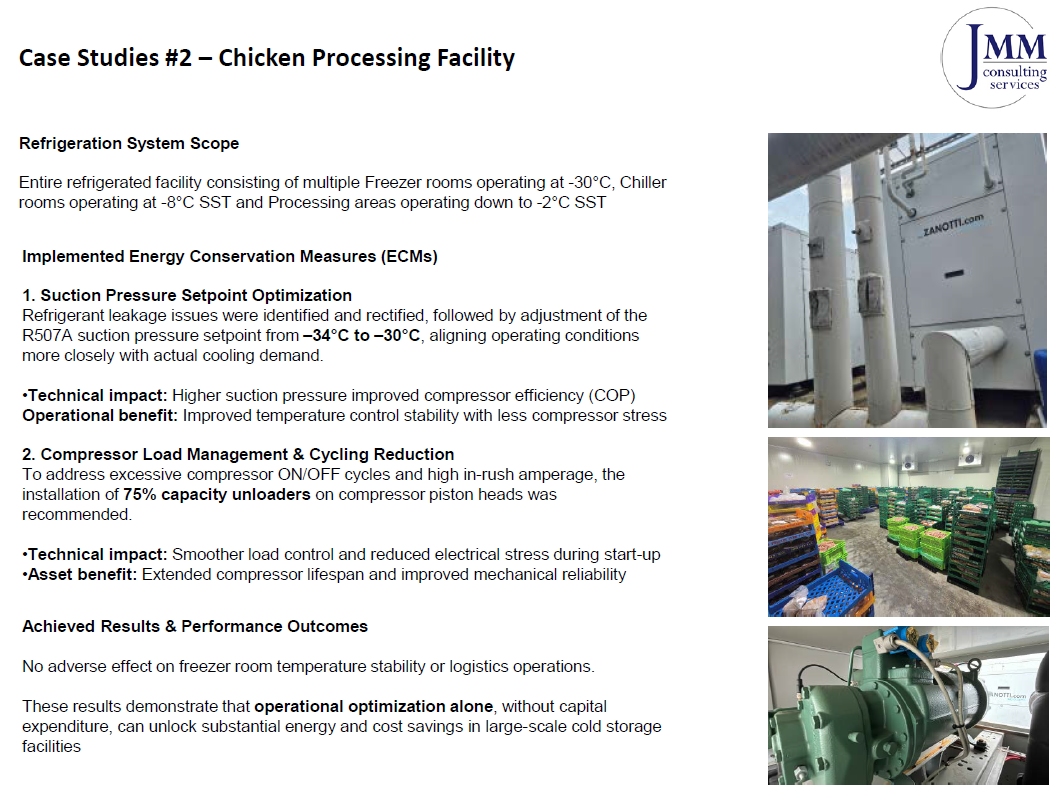 Case Studies #2 – Chicken Processing Facility

JMM consulting services

Refrigeration System Scope

Entire refrigerated facility consisting of multiple Freezer rooms operating at -30°C, Chiller rooms operating at -8°C SST and Processing areas operating down to -2°C SST

Implemented Energy Conservation Measures (ECMs)

1. Suction Pressure Setpoint Optimization
Refrigerant leakage issues were identified and rectified, followed by adjustment of the R507A suction pressure setpoint from –34°C to –30°C, aligning operating conditions more closely with actual cooling demand.

•Technical impact: Higher suction pressure improved compressor efficiency (COP)
Operational benefit: Improved temperature control stability with less compressor stress

2. Compressor Load Management & Cycling Reduction
To address excessive compressor ON/OFF cycles and high in-rush amperage, the installation of 75% capacity unloaders on compressor piston heads was recommended.

•Technical impact: Smoother load control and reduced electrical stress during start-up
•Asset benefit: Extended compressor lifespan and improved mechanical reliability

Achieved Results & Performance Outcomes

No adverse effect on freezer room temperature stability or logistics operations.

These results demonstrate that operational optimization alone, without capital expenditure, can unlock substantial energy and cost savings in large-scale cold storage facilities

ZANOTTI.com

ZANOTTI.com